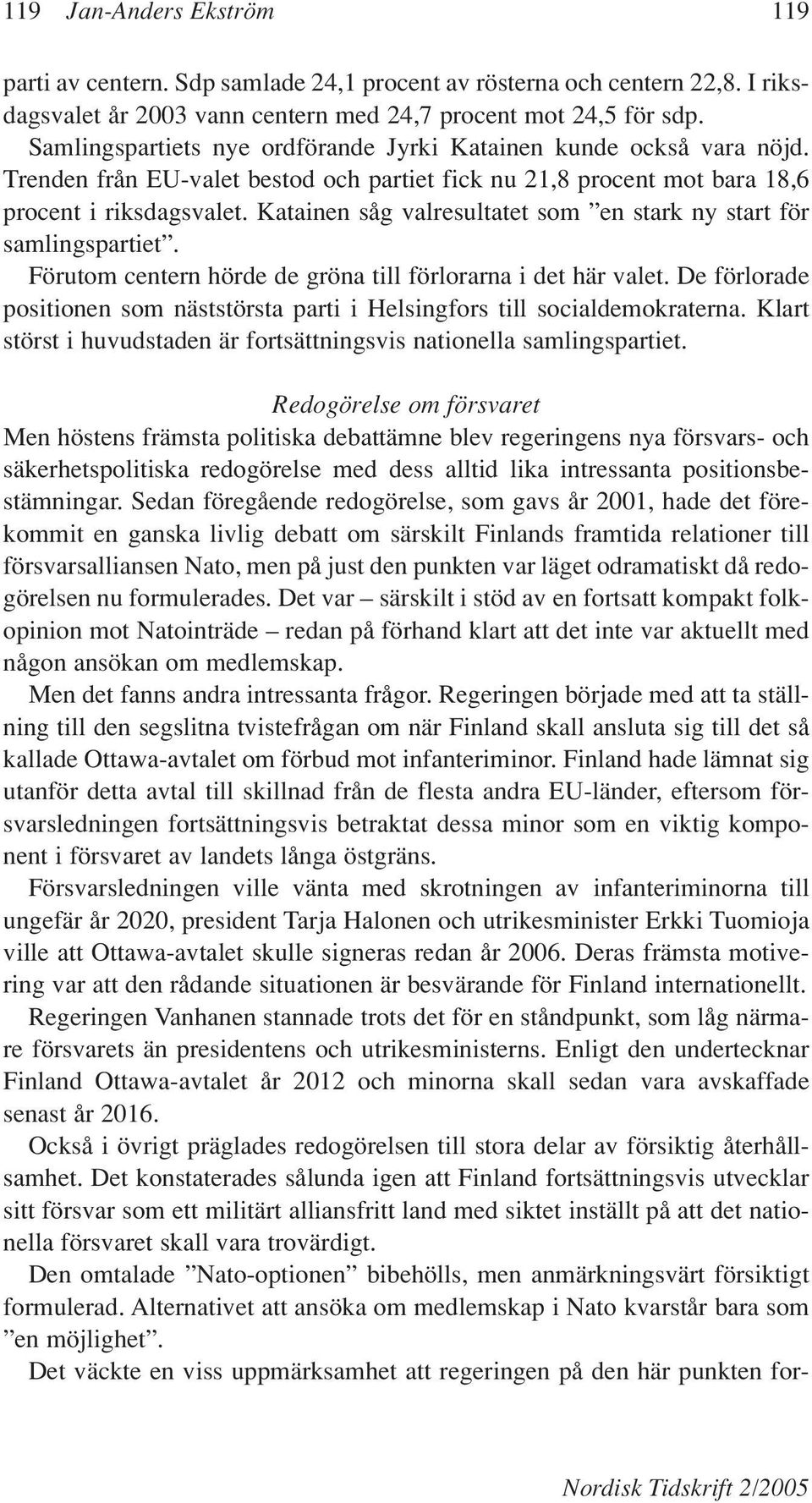 119 Jan-Anders Ekström 119

parti av centern. Sdp samlade 24,1 procent av rösterna och centern 22,8. I riksdagsvalet år 2003 vann centern med 24,7 procent mot 24,5 för sdp.

Samlingspartiets nye ordförande Jyrki Katainen kunde också vara nöjd. Trenden från EU-valet bestod och partiet fick nu 21,8 procent mot bara 18,6 procent i riksdagsvalet. Katainen såg valresultatet som ”en stark ny start för samlingspartiet”.

Förutom centern hörde de gröna till förlorarna i det här valet. De förlorade positionen som näststörsta parti i Helsingfors till socialdemokraterna. Klart störst i huvudstaden är fortsättningsvis nationella samlingspartiet.

Redogörelse om försvaret

Men höstens främsta politiska debattämne blev regeringens nya försvars- och säkerhetspolitiska redogörelse med dess alltid lika intressanta positionsbestämningar. Sedan föregående redogörelse, som gavs år 2001, hade det förekommit en ganska livlig debatt om särskilt Finlands framtida relationer till försvarsalliansen Nato, men på just den punkten var läget odramatiskt då redogörelsen nu formulerades. Det var – särskilt i stöd av en fortsatt kompakt folkopinion mot Natointräde – redan på förhand klart att det inte var aktuellt med någon ansökan om medlemskap.

Men det fanns andra intressanta frågor. Regeringen började med att ta ställning till den segslitna tvistefrågan om när Finland skall ansluta sig till det så kallade Ottawa-avtalet om förbud mot infanteriminor. Finland hade lämnat sig utanför detta avtal till skillnad från de flesta andra EU-länder, eftersom försvarsledningen fortsättningsvis betraktat dessa minor som en viktig komponent i försvaret av landets långa östgräns.

Försvarsledningen ville vänta med skrotningen av infanteriminorna till ungefär år 2020, president Tarja Halonen och utrikesminister Erkki Tuomioja ville att Ottawa-avtalet skulle signeras redan år 2006. Deras främsta motivering var att den rådande situationen är besvärande för Finland internationellt.

Regeringen Vanhanen stannade trots det för en ståndpunkt, som låg närmare försvarets än presidentens och utrikesministerns. Enligt den undertecknar Finland Ottawa-avtalet år 2012 och minorna skall sedan vara avskaffade senast år 2016.

Också i övrigt präglades redogörelsen till stora delar av försiktig återhållsamhet. Det konstaterades sålunda igen att Finland fortsättningsvis utvecklar sitt försvar som ett militärt alliansfritt land med siktet inställt på att det nationella försvaret skall vara trovärdigt.

Den omtalade ”Nato-optionen” bibehölls, men anmärkningsvärt försiktigt formulerad. Alternativet att ansöka om medlemskap i Nato kvarstår bara som ”en möjlighet”.

Det väckte en viss uppmärksamhet att regeringen på den här punkten for-

Nordisk Tidskrift 2/2005